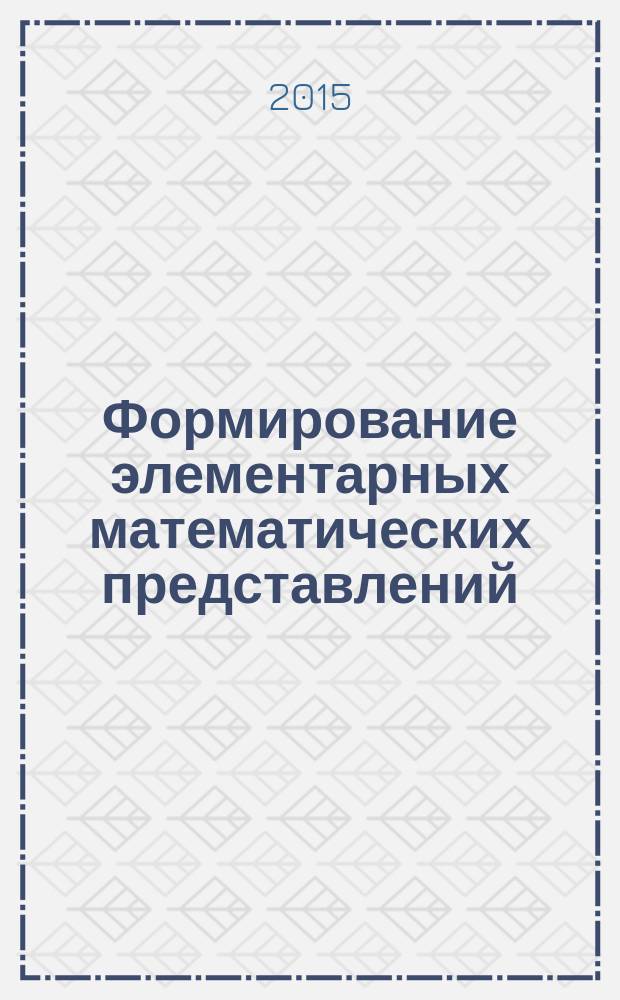 2015

Формирование элементарных математических представлений